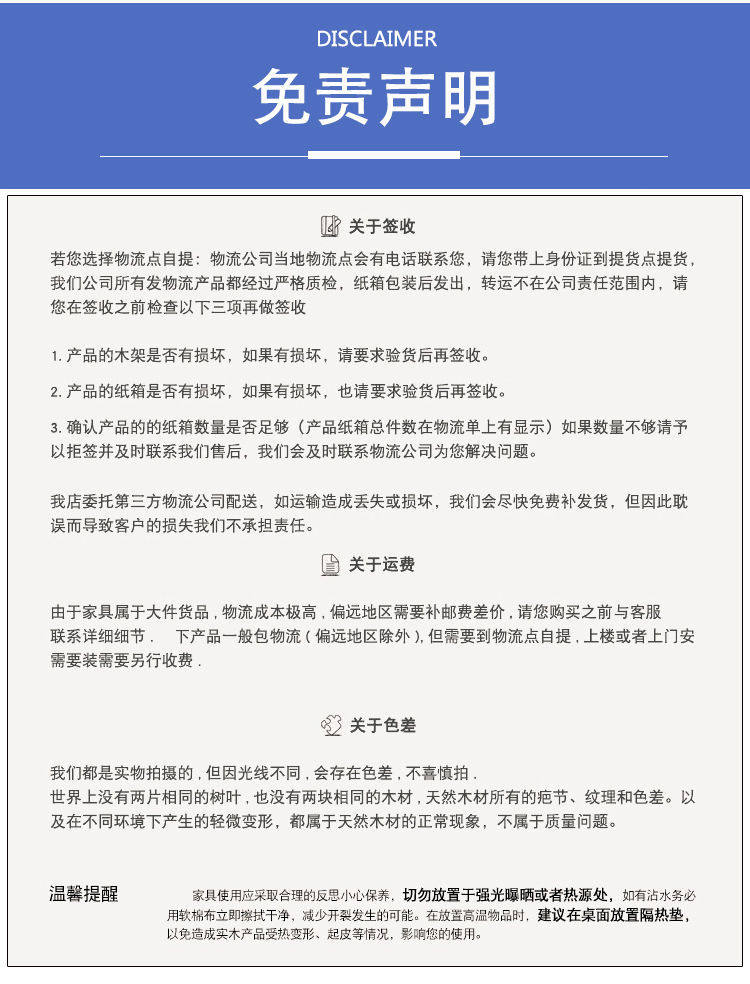 DISCLAIMER
免责声明

关于签收

若您选择物流点自提：物流公司当地物流点会有电话联系您，请您带上身份证到提货点提货，我们公司所有发物流产品都经过严格质检，纸箱包装后发出，转运不在公司责任范围内，请您在签收之前检查以下三项再做签收

1. 产品的木架是否有损坏，如果有损坏，请要求验货后再签收。

2. 产品的纸箱是否有损坏，如果有损坏，也请要求验货后再签收。

3. 确认产品的的纸箱数量是否足够（产品纸箱总件数在物流单上有显示）如果数量不够请予以拒签并及时联系我们售后，我们会及时联系物流公司为您解决问题。

我店委托第三方物流公司配送，如运输造成丢失或损坏，我们会尽快免费补发货，但因此耽误而导致客户的损失我们不承担责任。

关于运费

由于家具属于大件货品，物流成本极高，偏远地区需要补邮费差价，请您购买之前与客服联系详细细节．　下产品一般包物流（偏远地区除外），但需要到物流点自提，上楼或者上门安需要装需要另行收费．

关于色差

我们都是实物拍摄的，但因光线不同，会存在色差，不喜慎拍．
世界上没有两片相同的树叶，也没有两块相同的木材，天然木材所有的疤节、纹理和色差。以及在不同环境下产生的轻微变形，都属于天然木材的正常现象，不属于质量问题。

温馨提醒　家具使用应采取合理的反思小心保养，切勿放置于强光曝晒或者热源处，如有沾水务必用软棉布立即擦拭干净，减少开裂发生的可能。在放置高温物品时，建议在桌面放置隔热垫，以免造成实木产品受热变形、起皮等情况，影响您的使用。